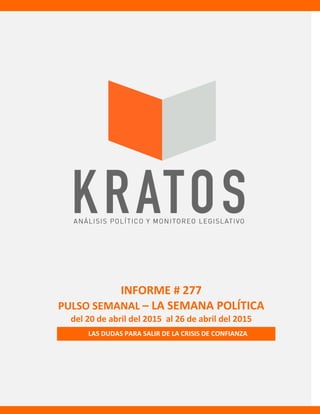 KRATOS
ANÁLISIS POLÍTICO Y MONITOREO LEGISLATIVO

INFORME # 277
PULSO SEMANAL – LA SEMANA POLÍTICA
del 20 de abril del 2015 al 26 de abril del 2015

LAS DUDAS PARA SALIR DE LA CRISIS DE CONFIANZA